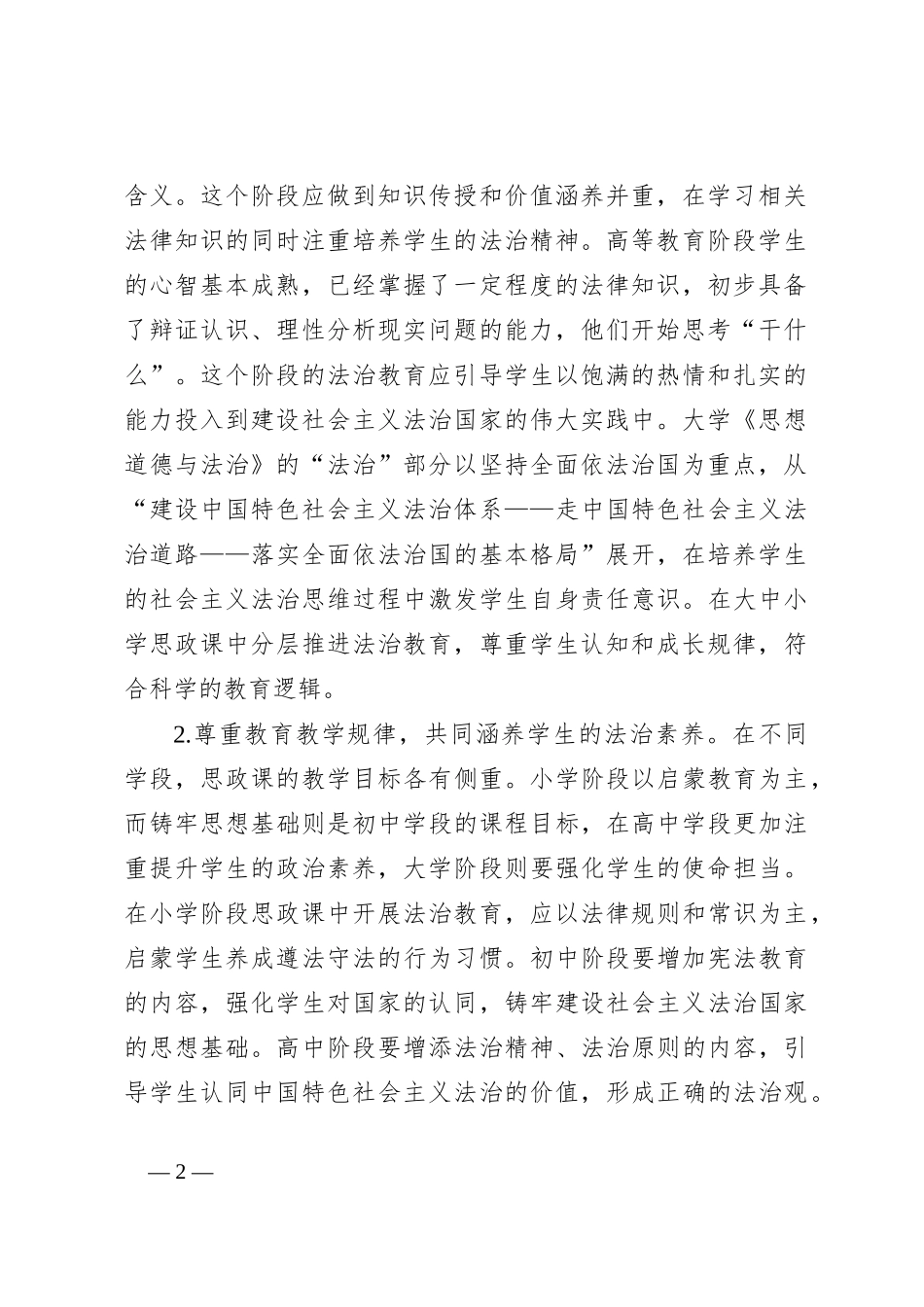 含义。这个阶段应做到知识传授和价值涵养并重，在学习相关法律知识的同时注重培养学生的法治精神。高等教育阶段学生的心智基本成熟，已经掌握了一定程度的法律知识，初步具备了辩证认识、理性分析现实问题的能力，他们开始思考“干什么”。这个阶段的法治教育应引导学生以饱满的热情和扎实的能力投入到建设社会主义法治国家的伟大实践中。大学《思想道德与法治》的“法治”部分以坚持全面依法治国为重点，从“建设中国特色社会主义法治体系——走中国特色社会主义法治道路——落实全面依法治国的基本格局”展开，在培养学生的社会主义法治思维过程中激发学生自身责任意识。在大中小学思政课中分层推进法治教育，尊重学生认知和成长规律，符合科学的教育逻辑。

2.尊重教育教学规律，共同涵养学生的法治素养。在不同学段，思政课的教学目标各有侧重。小学阶段以启蒙教育为主，而铸牢思想基础则是初中学段的课程目标，在高中学段更加注重提升学生的政治素养，大学阶段则要强化学生的使命担当。在小学阶段思政课中开展法治教育，应以法律规则和常识为主，启蒙学生养成遵法守法的行为习惯。初中阶段要增加宪法教育的内容，强化学生对国家的认同，铸牢建设社会主义法治国家的思想基础。高中阶段要增添法治精神、法治原则的内容，引导学生认同中国特色社会主义法治的价值，形成正确的法治观。

— 2 —